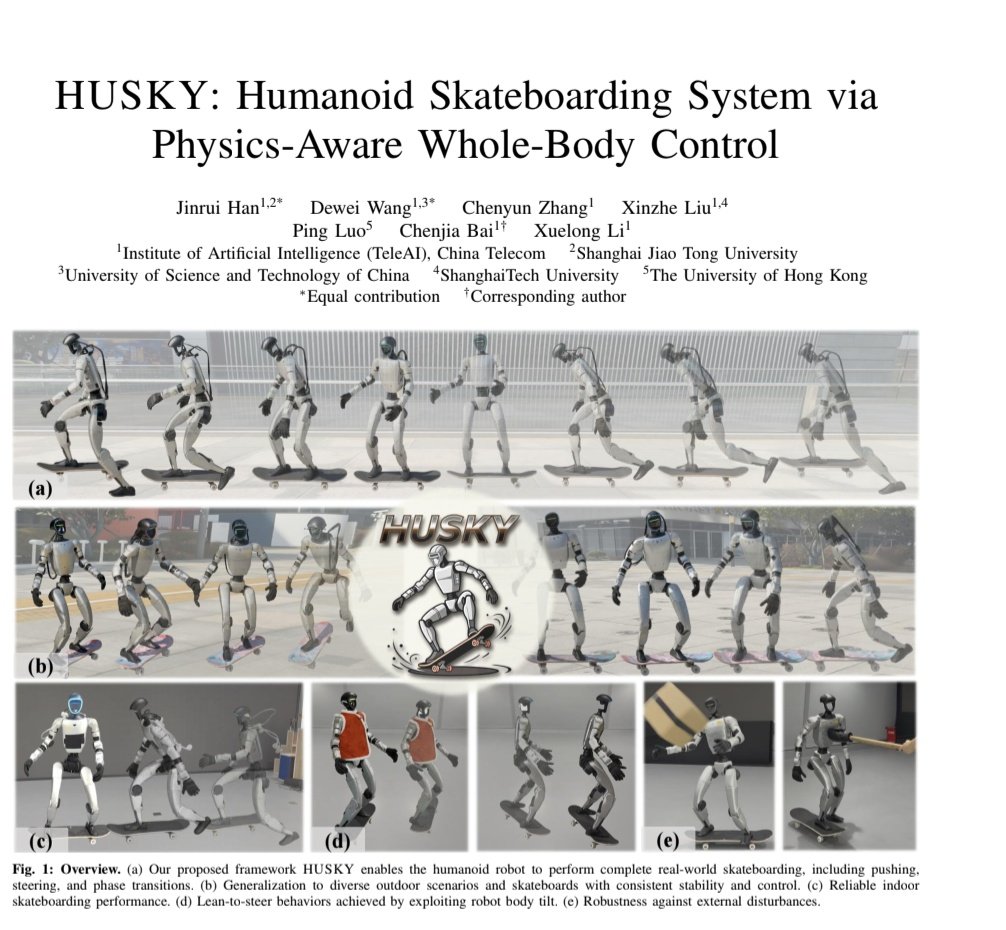 HUSKY: Humanoid Skateboarding System via Physics-Aware Whole-Body Control

Jinrui Han$^{1,2*}$ Dewei Wang$^{1,3*}$ Chenyun Zhang$^{1}$ Xinzhe Liu$^{1,4}$
Ping Luo$^{5}$ Chenjia Bai$^{1\dagger}$ Xuelong Li$^{1}$
$^{1}$Institute of Artificial Intelligence (TeleAI), China Telecom $^{2}$Shanghai Jiao Tong University
$^{3}$University of Science and Technology of China $^{4}$ShanghaiTech University $^{5}$The University of Hong Kong
$^{*}$Equal contribution $^{\dagger}$Corresponding author

(a)

HUSKY

(b)

(c)

(d)

(e)

Fig. 1: Overview. (a) Our proposed framework HUSKY enables the humanoid robot to perform complete real-world skateboarding, including pushing, steering, and phase transitions. (b) Generalization to diverse outdoor scenarios and skateboards with consistent stability and control. (c) Reliable indoor skateboarding performance. (d) Lean-to-steer behaviors achieved by exploiting robot body tilt. (e) Robustness against external disturbances.